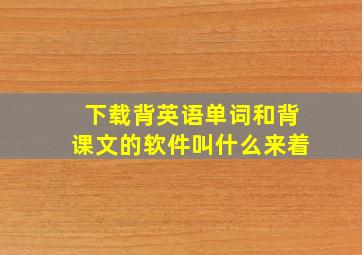 下载背英语单词和背课文的软件叫什么来着